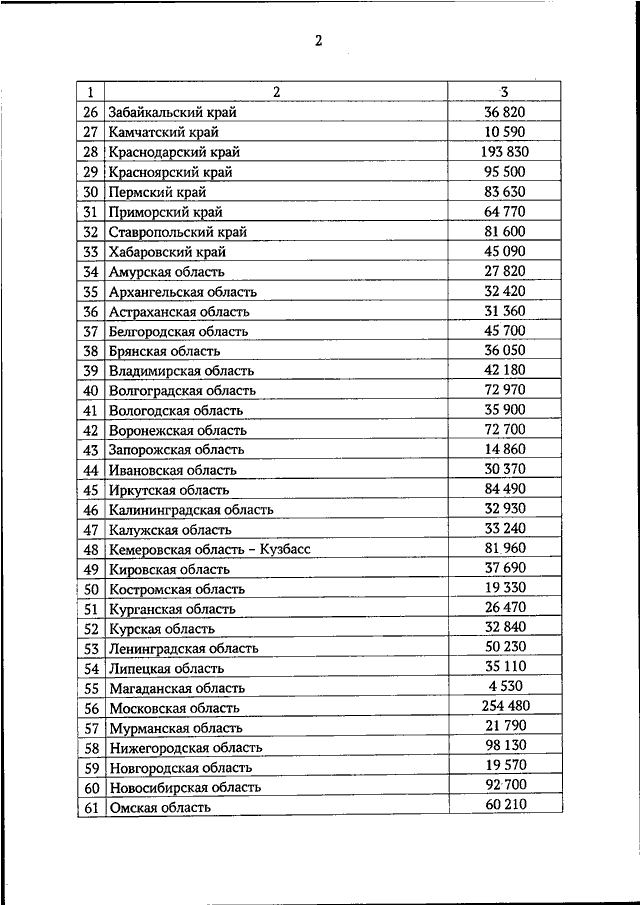 2

| 1 | 2 | 3 |
|---|---|---|
| 26 | Забайкальский край | 36 820 |
| 27 | Камчатский край | 10 590 |
| 28 | Краснодарский край | 193 830 |
| 29 | Красноярский край | 95 500 |
| 30 | Пермский край | 83 630 |
| 31 | Приморский край | 64 770 |
| 32 | Ставропольский край | 81 600 |
| 33 | Хабаровский край | 45 090 |
| 34 | Амурская область | 27 820 |
| 35 | Архангельская область | 32 420 |
| 36 | Астраханская область | 31 360 |
| 37 | Белгородская область | 45 700 |
| 38 | Брянская область | 36 050 |
| 39 | Владимирская область | 42 180 |
| 40 | Волгоградская область | 72 970 |
| 41 | Вологодская область | 35 900 |
| 42 | Воронежская область | 72 700 |
| 43 | Запорожская область | 14 860 |
| 44 | Ивановская область | 30 370 |
| 45 | Иркутская область | 84 490 |
| 46 | Калининградская область | 32 930 |
| 47 | Калужская область | 33 240 |
| 48 | Кемеровская область – Кузбасс | 81 960 |
| 49 | Кировская область | 37 690 |
| 50 | Костромская область | 19 330 |
| 51 | Курганская область | 26 470 |
| 52 | Курская область | 32 840 |
| 53 | Ленинградская область | 50 230 |
| 54 | Липецкая область | 35 110 |
| 55 | Магаданская область | 4 530 |
| 56 | Московская область | 254 480 |
| 57 | Мурманская область | 21 790 |
| 58 | Нижегородская область | 98 130 |
| 59 | Новгородская область | 19 570 |
| 60 | Новосибирская область | 92 700 |
| 61 | Омская область | 60 210 |